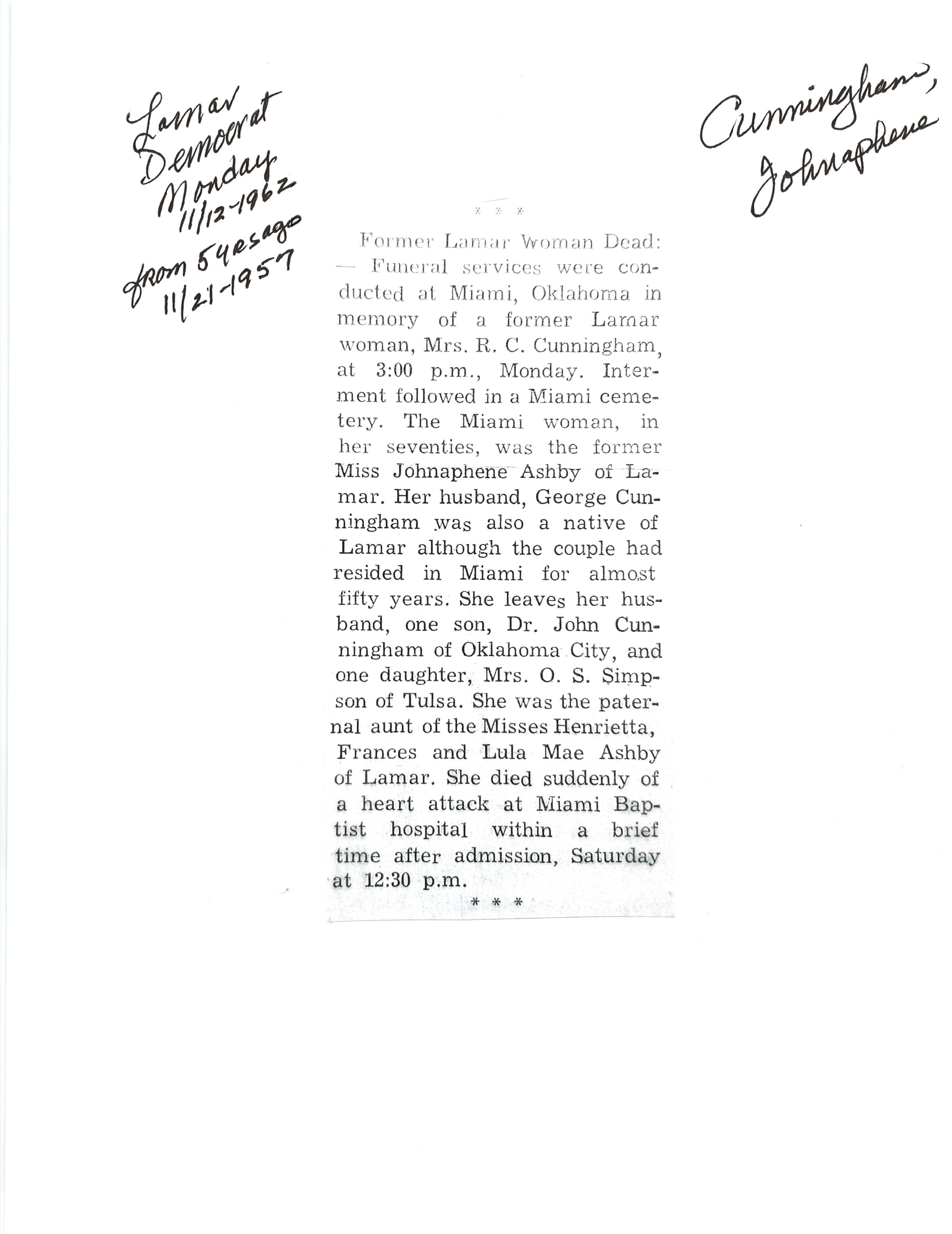 Lamar Democrat Monday 11/12-1962 from 5 yrs ago 11/21-1957

Cunningham, Johnaphene

* * *

Former Lamar Woman Dead: — Funeral services were conducted at Miami, Oklahoma in memory of a former Lamar woman, Mrs. R. C. Cunningham, at 3:00 p.m., Monday. Interment followed in a Miami cemetery. The Miami woman, in her seventies, was the former Miss Johnaphene Ashby of Lamar. Her husband, George Cunningham was also a native of Lamar although the couple had resided in Miami for almost fifty years. She leaves her husband, one son, Dr. John Cunningham of Oklahoma City, and one daughter, Mrs. O. S. Simpson of Tulsa. She was the paternal aunt of the Misses Henrietta, Frances and Lula Mae Ashby of Lamar. She died suddenly of a heart attack at Miami Baptist hospital within a brief time after admission, Saturday at 12:30 p.m.

* * *